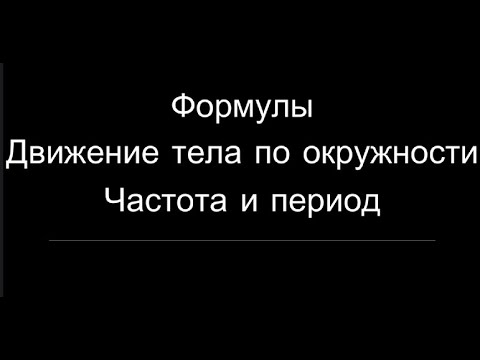 Формулы
Движение тела по окружности
Частота и период